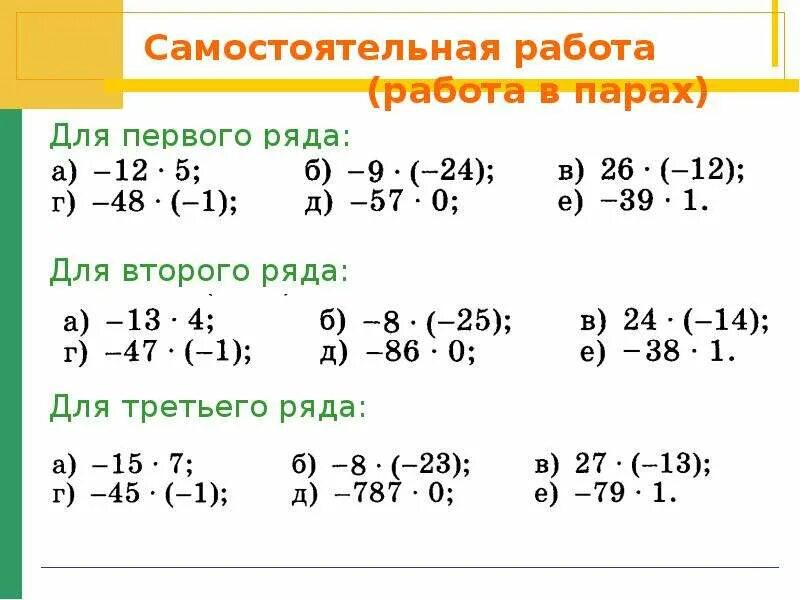 Самостоятельная работа
(работа в парах)

Для первого ряда:

а) $-12 \cdot 5$; б) $-9 \cdot (-24)$; в) $26 \cdot (-12)$;
г) $-48 \cdot (-1)$; д) $-57 \cdot 0$; е) $-39 \cdot 1$.

Для второго ряда:

а) $-13 \cdot 4$; б) $-8 \cdot (-25)$; в) $24 \cdot (-14)$;
г) $-47 \cdot (-1)$; д) $-86 \cdot 0$; е) $-38 \cdot 1$.

Для третьего ряда:

а) $-15 \cdot 7$; б) $-8 \cdot (-23)$; в) $27 \cdot (-13)$;
г) $-45 \cdot (-1)$; д) $-787 \cdot 0$; е) $-79 \cdot 1$.